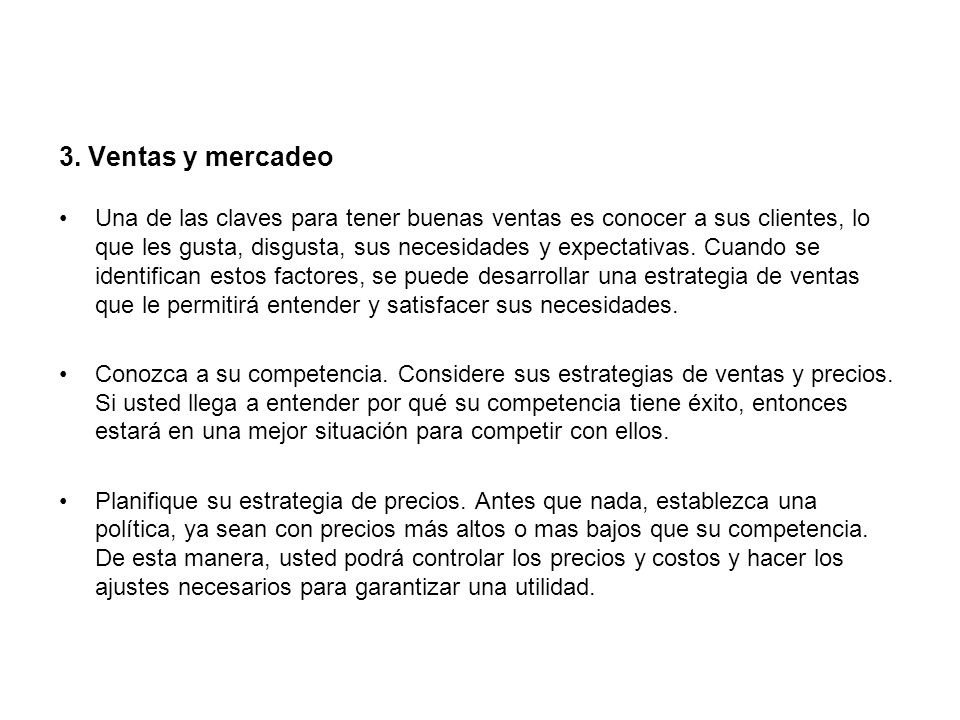 3. Ventas y mercadeo

• Una de las claves para tener buenas ventas es conocer a sus clientes, lo que les gusta, disgusta, sus necesidades y expectativas. Cuando se identifican estos factores, se puede desarrollar una estrategia de ventas que le permitirá entender y satisfacer sus necesidades.

• Conozca a su competencia. Considere sus estrategias de ventas y precios. Si usted llega a entender por qué su competencia tiene éxito, entonces estará en una mejor situación para competir con ellos.

• Planifique su estrategia de precios. Antes que nada, establezca una política, ya sean con precios más altos o mas bajos que su competencia. De esta manera, usted podrá controlar los precios y costos y hacer los ajustes necesarios para garantizar una utilidad.